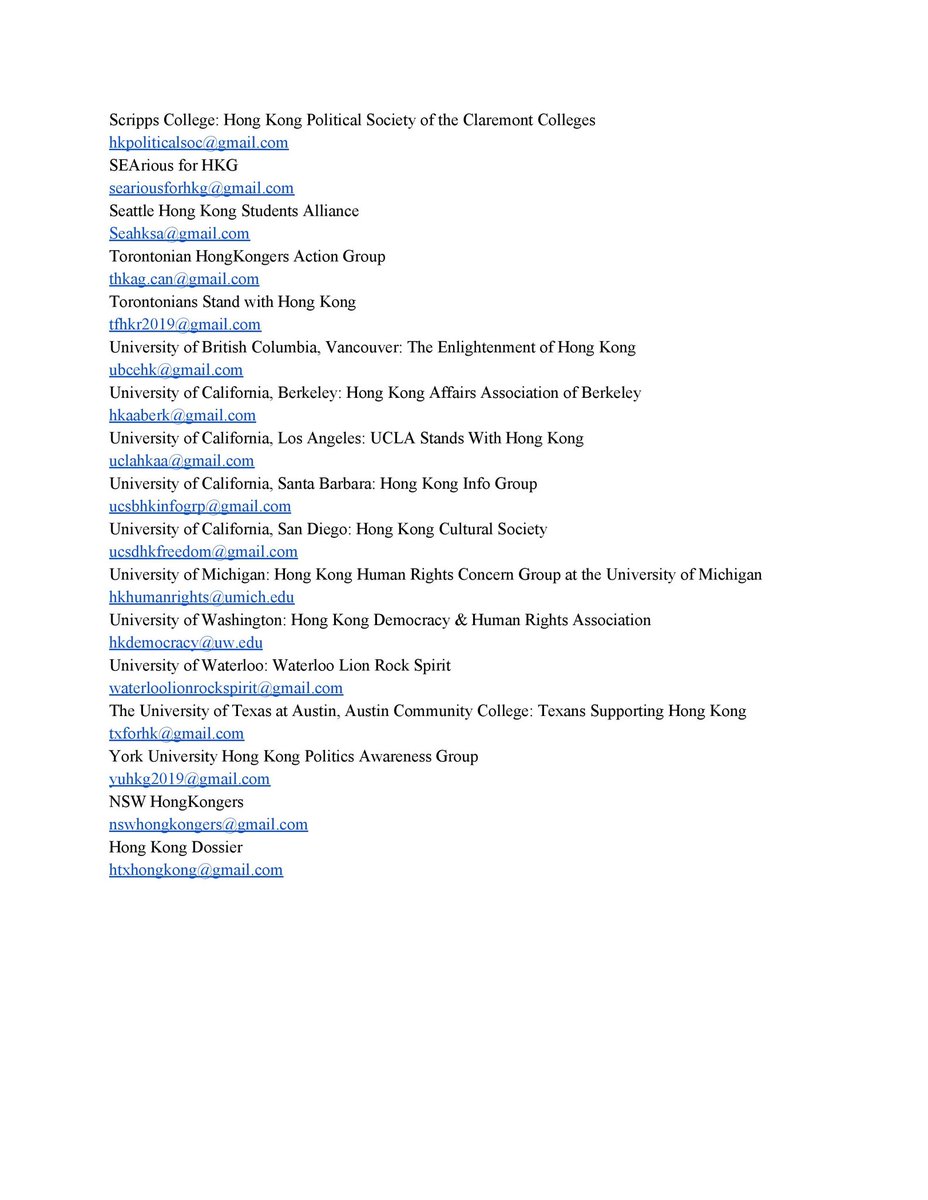 Scripps College: Hong Kong Political Society of the Claremont Colleges
hkpoliticalsoc@gmail.com
SEArious for HKG
seariousforhkg@gmail.com
Seattle Hong Kong Students Alliance
Seahksa@gmail.com
Torontonian HongKongers Action Group
thkag.can@gmail.com
Torontonians Stand with Hong Kong
tfhkr2019@gmail.com
University of British Columbia, Vancouver: The Enlightenment of Hong Kong
ubcehk@gmail.com
University of California, Berkeley: Hong Kong Affairs Association of Berkeley
hkaaberk@gmail.com
University of California, Los Angeles: UCLA Stands With Hong Kong
uclahkaa@gmail.com
University of California, Santa Barbara: Hong Kong Info Group
ucsbhkinfogrp@gmail.com
University of California, San Diego: Hong Kong Cultural Society
ucsdhkfreedom@gmail.com
University of Michigan: Hong Kong Human Rights Concern Group at the University of Michigan
hkhumanrights@umich.edu
University of Washington: Hong Kong Democracy & Human Rights Association
hkdemocracy@uw.edu
University of Waterloo: Waterloo Lion Rock Spirit
waterloolionrockspirit@gmail.com
The University of Texas at Austin, Austin Community College: Texans Supporting Hong Kong
txforhk@gmail.com
York University Hong Kong Politics Awareness Group
yuhkg2019@gmail.com
NSW HongKongers
nswhongkongers@gmail.com
Hong Kong Dossier
htxhongkong@gmail.com